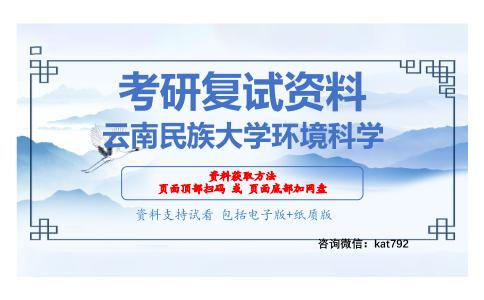 考研复试资料
云南民族大学环境科学

资料获取方法
页面顶部扫码 或 页面底部加网盘

资料支持试看 包括电子版+纸质版

咨询微信：kat792